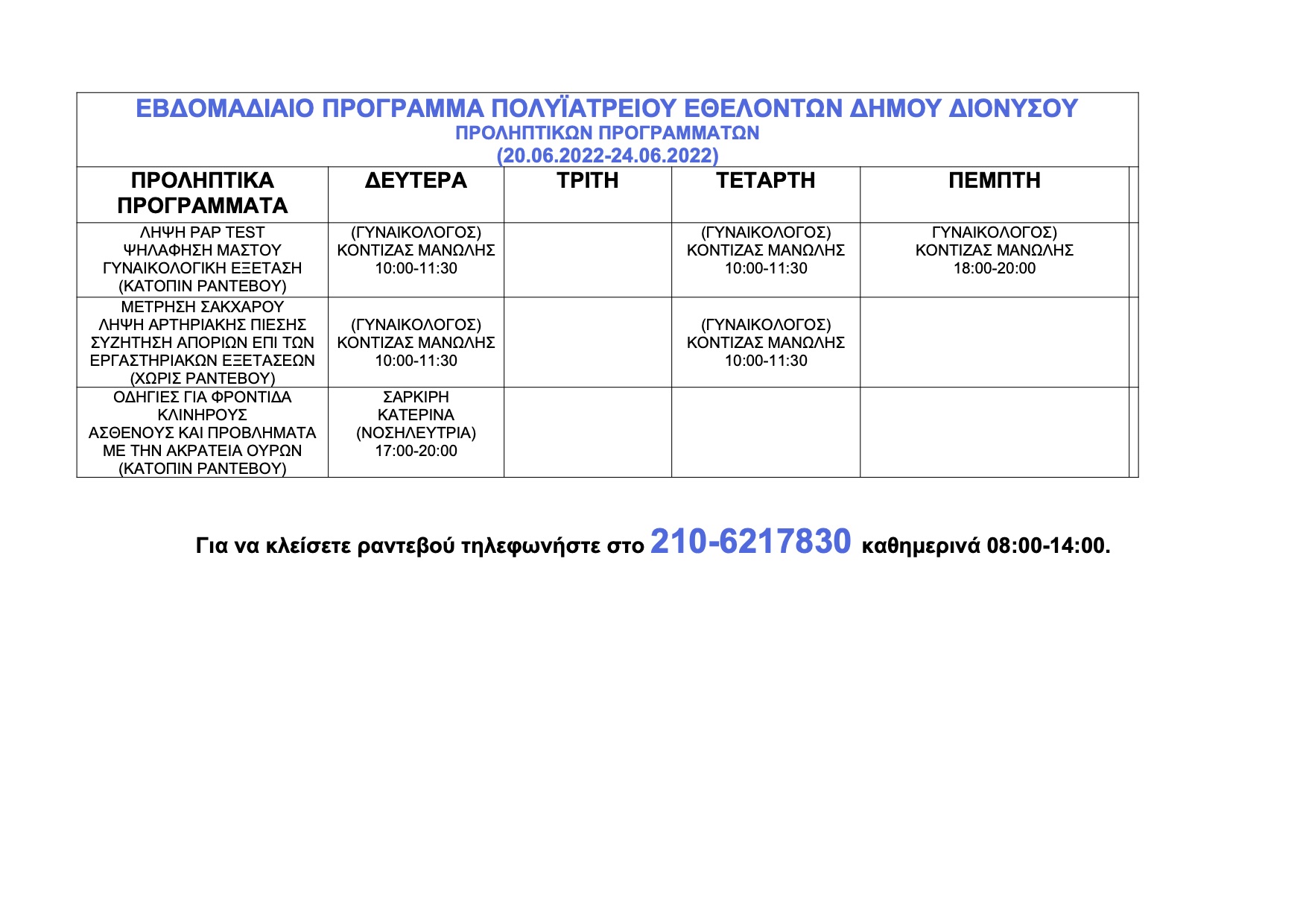 ΕΒΔΟΜΑΔΙΑΙΟ ΠΡΟΓΡΑΜΜΑ ΠΟΛΥΪΑΤΡΕΙΟΥ ΕΘΕΛΟΝΤΩΝ ΔΗΜΟΥ ΔΙΟΝΥΣΟΥ
ΠΡΟΛΗΠΤΙΚΩΝ ΠΡΟΓΡΑΜΜΑΤΩΝ
(20.06.2022-24.06.2022)

| ΠΡΟΛΗΠΤΙΚΑ ΠΡΟΓΡΑΜΜΑΤΑ | ΔΕΥΤΕΡΑ | ΤΡΙΤΗ | ΤΕΤΑΡΤΗ | ΠΕΜΠΤΗ |
|---|---|---|---|---|
| ΛΗΨΗ PAP TEST ΨΗΛΑΦΗΣΗ ΜΑΣΤΟΥ ΓΥΝΑΙΚΟΛΟΓΙΚΗ ΕΞΕΤΑΣΗ (ΚΑΤΟΠΙΝ ΡΑΝΤΕΒΟΥ) | (ΓΥΝΑΙΚΟΛΟΓΟΣ) ΚΟΝΤΙΖΑΣ ΜΑΝΩΛΗΣ 10:00-11:30 | | (ΓΥΝΑΙΚΟΛΟΓΟΣ) ΚΟΝΤΙΖΑΣ ΜΑΝΩΛΗΣ 10:00-11:30 | ΓΥΝΑΙΚΟΛΟΓΟΣ) ΚΟΝΤΙΖΑΣ ΜΑΝΩΛΗΣ 18:00-20:00 |
| ΜΕΤΡΗΣΗ ΣΑΚΧΑΡΟΥ ΛΗΨΗ ΑΡΤΗΡΙΑΚΗΣ ΠΙΕΣΗΣ ΣΥΖΗΤΗΣΗ ΑΠΟΡΙΩΝ ΕΠΙ ΤΩΝ ΕΡΓΑΣΤΗΡΙΑΚΩΝ ΕΞΕΤΑΣΕΩΝ (ΧΩΡΙΣ ΡΑΝΤΕΒΟΥ) | (ΓΥΝΑΙΚΟΛΟΓΟΣ) ΚΟΝΤΙΖΑΣ ΜΑΝΩΛΗΣ 10:00-11:30 | | (ΓΥΝΑΙΚΟΛΟΓΟΣ) ΚΟΝΤΙΖΑΣ ΜΑΝΩΛΗΣ 10:00-11:30 | |
| ΟΔΗΓΙΕΣ ΓΙΑ ΦΡΟΝΤΙΔΑ ΚΛΙΝΗΡΟΥΣ ΑΣΘΕΝΟΥΣ ΚΑΙ ΠΡΟΒΛΗΜΑΤΑ ΜΕ ΤΗΝ ΑΚΡΑΤΕΙΑ ΟΥΡΩΝ (ΚΑΤΟΠΙΝ ΡΑΝΤΕΒΟΥ) | ΣΑΡΚΙΡΗ ΚΑΤΕΡΙΝΑ (ΝΟΣΗΛΕΥΤΡΙΑ) 17:00-20:00 | | | |

Για να κλείσετε ραντεβού τηλεφωνήστε στο 210-6217830 καθημερινά 08:00-14:00.